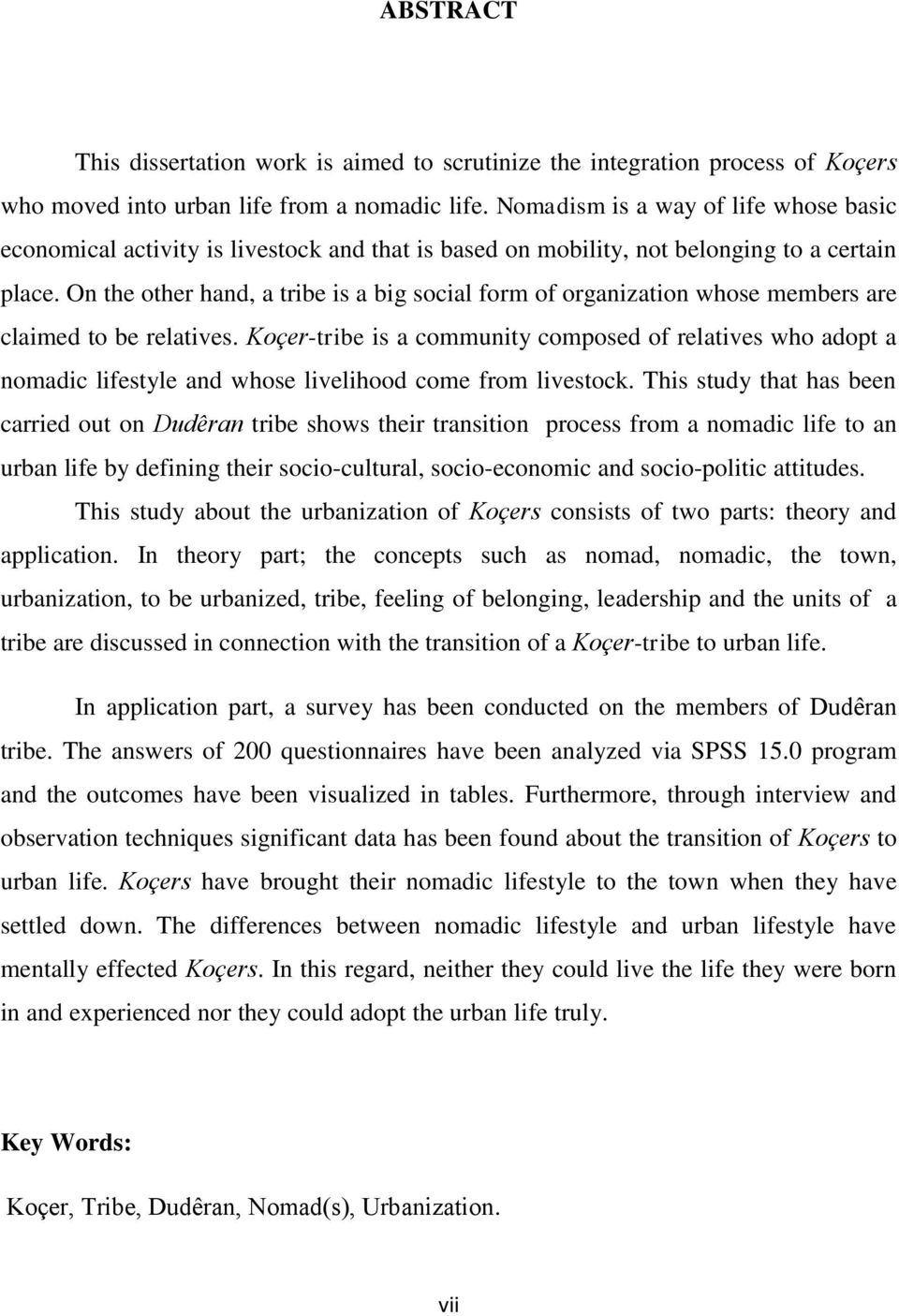 ABSTRACT

This dissertation work is aimed to scrutinize the integration process of Koçers who moved into urban life from a nomadic life. Nomadism is a way of life whose basic economical activity is livestock and that is based on mobility, not belonging to a certain place. On the other hand, a tribe is a big social form of organization whose members are claimed to be relatives. Koçer-tribe is a community composed of relatives who adopt a nomadic lifestyle and whose livelihood come from livestock. This study that has been carried out on Dudêran tribe shows their transition process from a nomadic life to an urban life by defining their socio-cultural, socio-economic and socio-politic attitudes.

This study about the urbanization of Koçers consists of two parts: theory and application. In theory part; the concepts such as nomad, nomadic, the town, urbanization, to be urbanized, tribe, feeling of belonging, leadership and the units of a tribe are discussed in connection with the transition of a Koçer-tribe to urban life.

In application part, a survey has been conducted on the members of Dudêran tribe. The answers of 200 questionnaires have been analyzed via SPSS 15.0 program and the outcomes have been visualized in tables. Furthermore, through interview and observation techniques significant data has been found about the transition of Koçers to urban life. Koçers have brought their nomadic lifestyle to the town when they have settled down. The differences between nomadic lifestyle and urban lifestyle have mentally effected Koçers. In this regard, neither they could live the life they were born in and experienced nor they could adopt the urban life truly.

Key Words:

Koçer, Tribe, Dudêran, Nomad(s), Urbanization.

vii